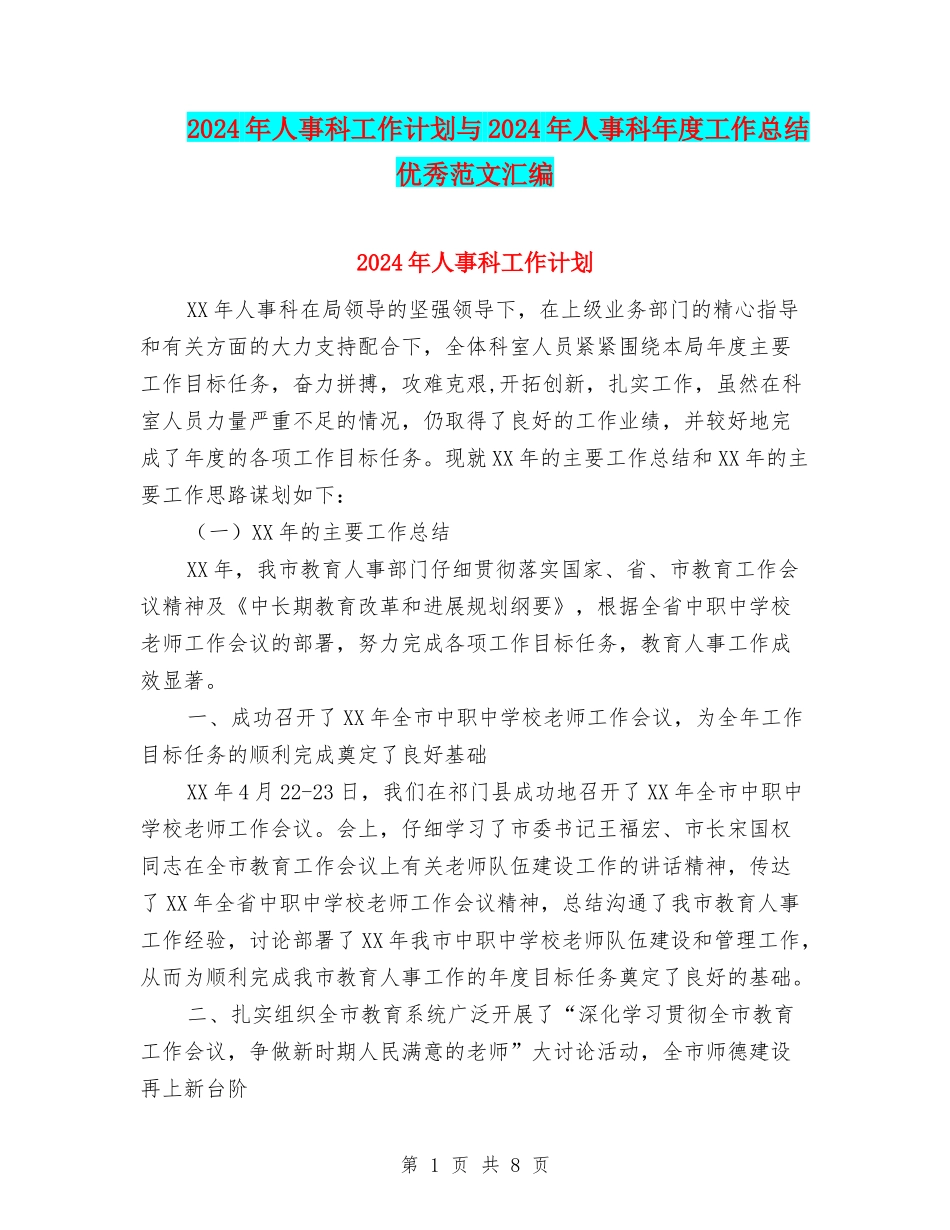 2024年人事科工作计划与2024年人事科年度工作总结优秀范文汇编

2024年人事科工作计划

XX年人事科在局领导的坚强领导下，在上级业务部门的精心指导和有关方面的大力支持配合下，全体科室人员紧紧围绕本局年度主要工作目标任务，奋力拼搏，攻难克艰,开拓创新，扎实工作，虽然在科室人员力量严重不足的情况，仍取得了良好的工作业绩，并较好地完成了年度的各项工作目标任务。现就XX年的主要工作总结和XX年的主要工作思路谋划如下：

（一）XX年的主要工作总结

XX年，我市教育人事部门仔细贯彻落实国家、省、市教育工作会议精神及《中长期教育改革和进展规划纲要》，根据全省中职中学校老师工作会议的部署，努力完成各项工作目标任务，教育人事工作成效显著。

一、成功召开了XX年全市中职中学校老师工作会议，为全年工作目标任务的顺利完成奠定了良好基础

XX年4月22-23日，我们在祁门县成功地召开了XX年全市中职中学校老师工作会议。会上，仔细学习了市委书记王福宏、市长宋国权同志在全市教育工作会议上有关老师队伍建设工作的讲话精神，传达了XX年全省中职中学校老师工作会议精神，总结沟通了我市教育人事工作经验，讨论部署了XX年我市中职中学校老师队伍建设和管理工作，从而为顺利完成我市教育人事工作的年度目标任务奠定了良好的基础。

二、扎实组织全市教育系统广泛开展了“深化学习贯彻全市教育工作会议，争做新时期人民满意的老师”大讨论活动，全市师德建设再上新台阶

第 1 页 共 8 页